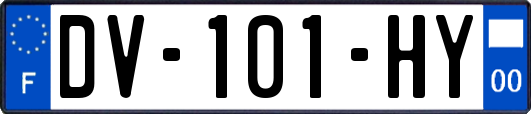 F
DV-101-HY
00